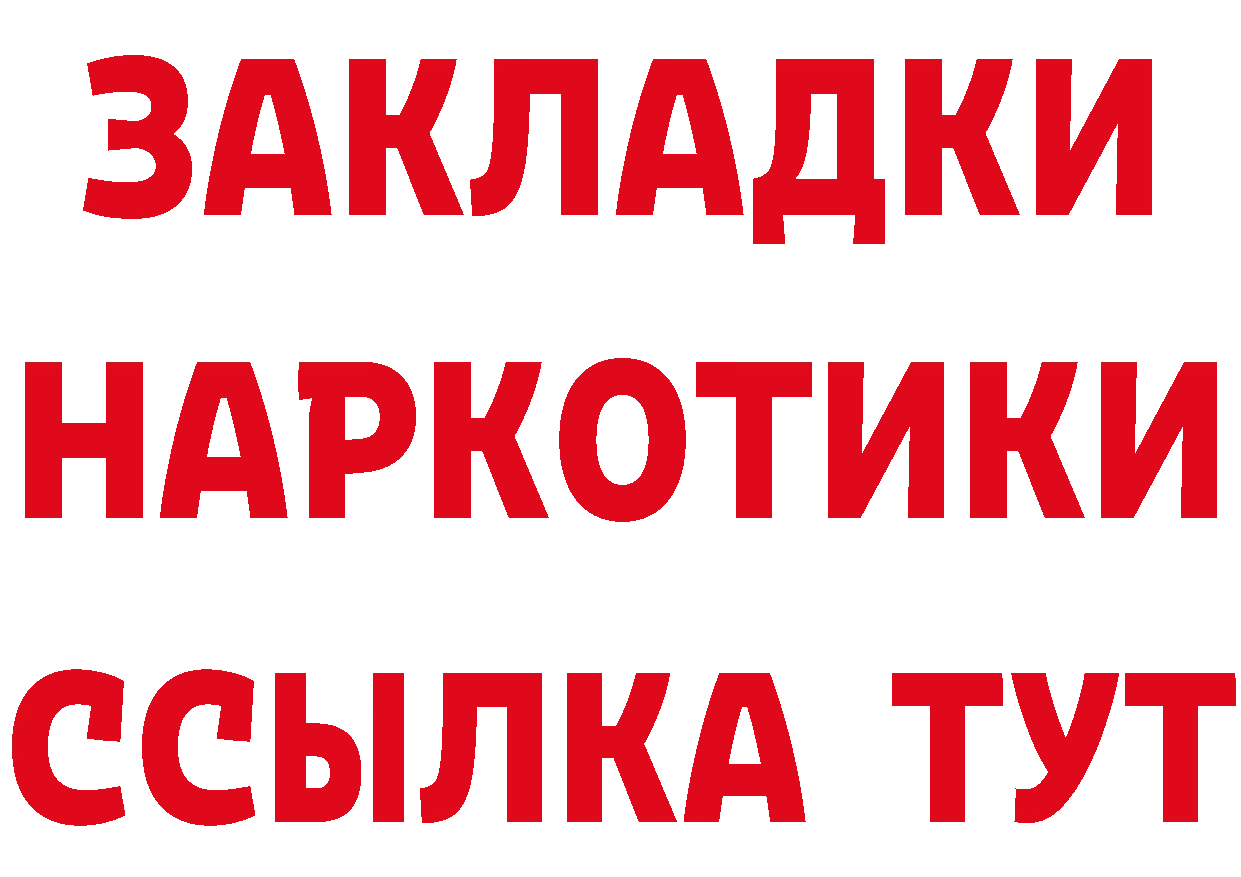 ЗАКЛАДКИ
НАРКОТИКИ
ССЫЛКА ТУТ